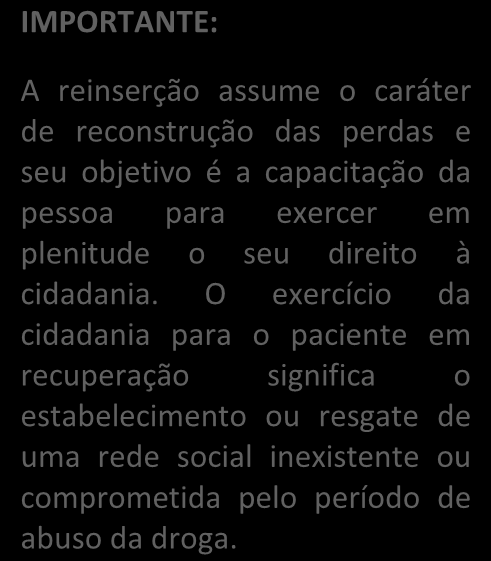 IMPORTANTE:

A reinserção assume o caráter de reconstrução das perdas e seu objetivo é a capacitação da pessoa para exercer em plenitude o seu direito à cidadania. O exercício da cidadania para o paciente em recuperação significa o estabelecimento ou resgate de uma rede social inexistente ou comprometida pelo período de abuso da droga.